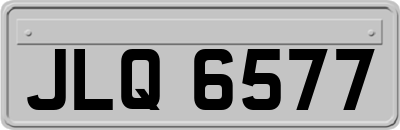 JLQ 6577